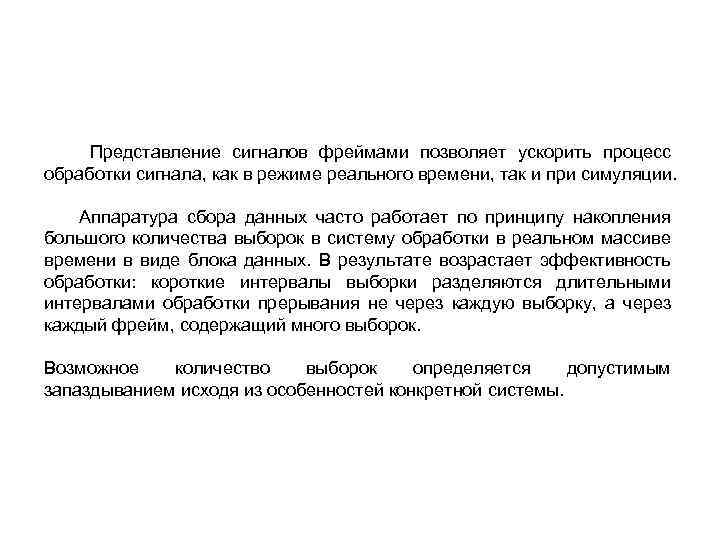 Представление сигналов фреймами позволяет ускорить процесс обработки сигнала, как в режиме реального времени, так и при симуляции.

Аппаратура сбора данных часто работает по принципу накопления большого количества выборок в систему обработки в реальном массиве времени в виде блока данных. В результате возрастает эффективность обработки: короткие интервалы выборки разделяются длительными интервалами обработки прерывания не через каждую выборку, а через каждый фрейм, содержащий много выборок.

Возможное количество выборок определяется допустимым запаздыванием исходя из особенностей конкретной системы.